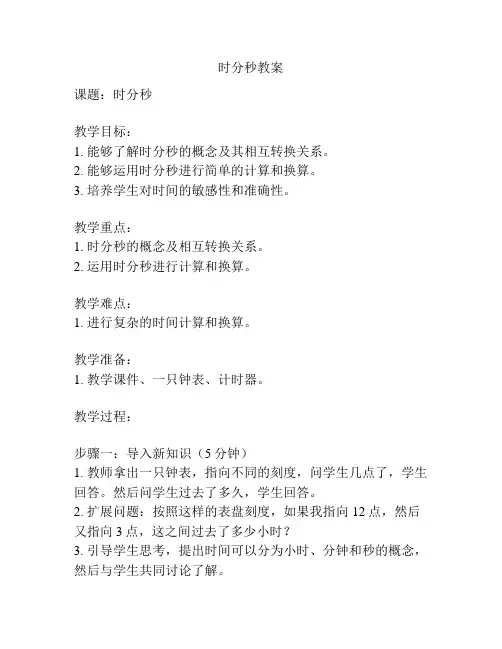 时分秒教案

课题：时分秒

教学目标：
1. 能够了解时分秒的概念及其相互转换关系。
2. 能够运用时分秒进行简单的计算和换算。
3. 培养学生对时间的敏感性和准确性。

教学重点：
1. 时分秒的概念及相互转换关系。
2. 运用时分秒进行计算和换算。

教学难点：
1. 进行复杂的时间计算和换算。

教学准备：
1. 教学课件、一只钟表、计时器。

教学过程：

步骤一：导入新知识（5 分钟）
1. 教师拿出一只钟表，指向不同的刻度，问学生几点了，学生回答。然后问学生过去了多久，学生回答。
2. 扩展问题：按照这样的表盘刻度，如果我指向 12 点，然后又指向 3 点，这之间过去了多少小时？
3. 引导学生思考，提出时间可以分为小时、分钟和秒的概念，然后与学生共同讨论了解。